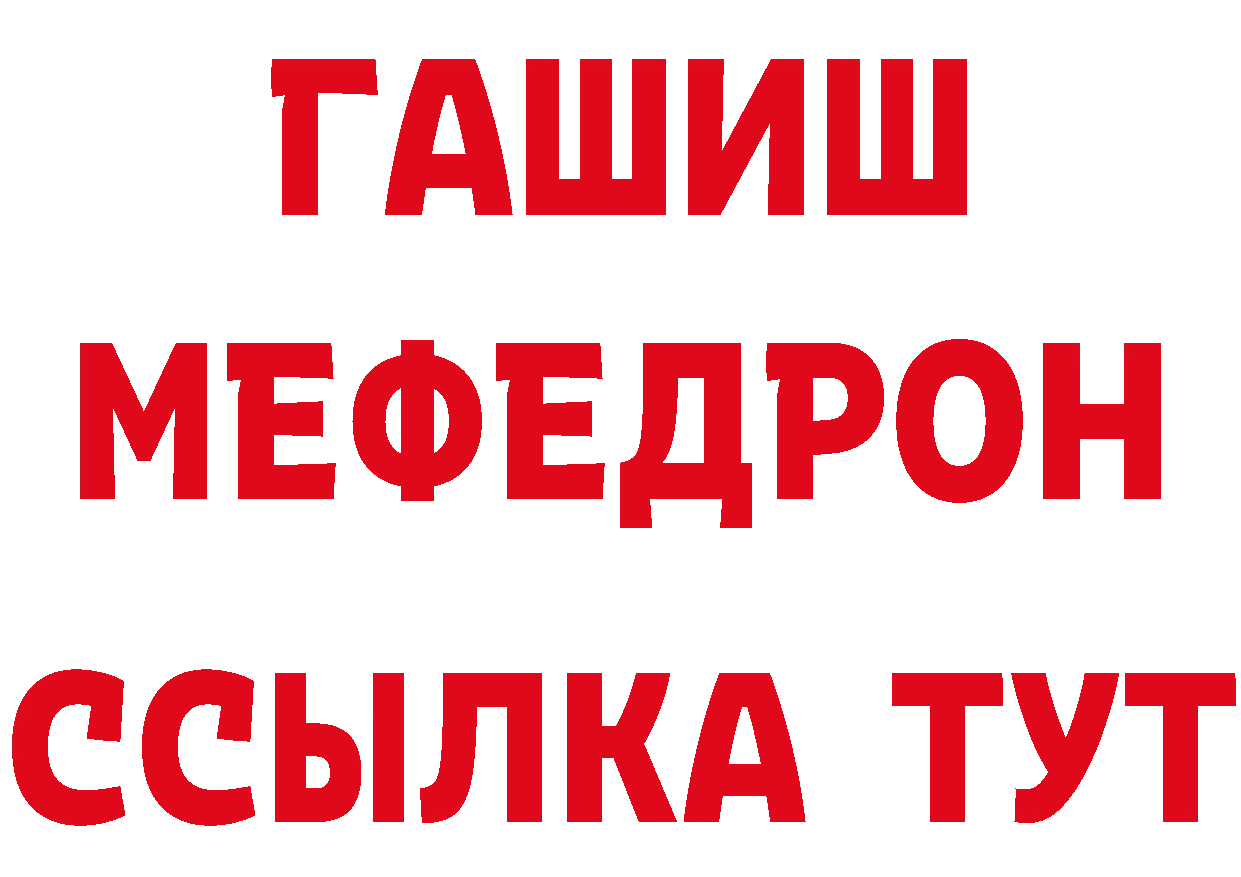 ГАШИШ
МЕФЕДРОН
ССЫЛКА ТУТ